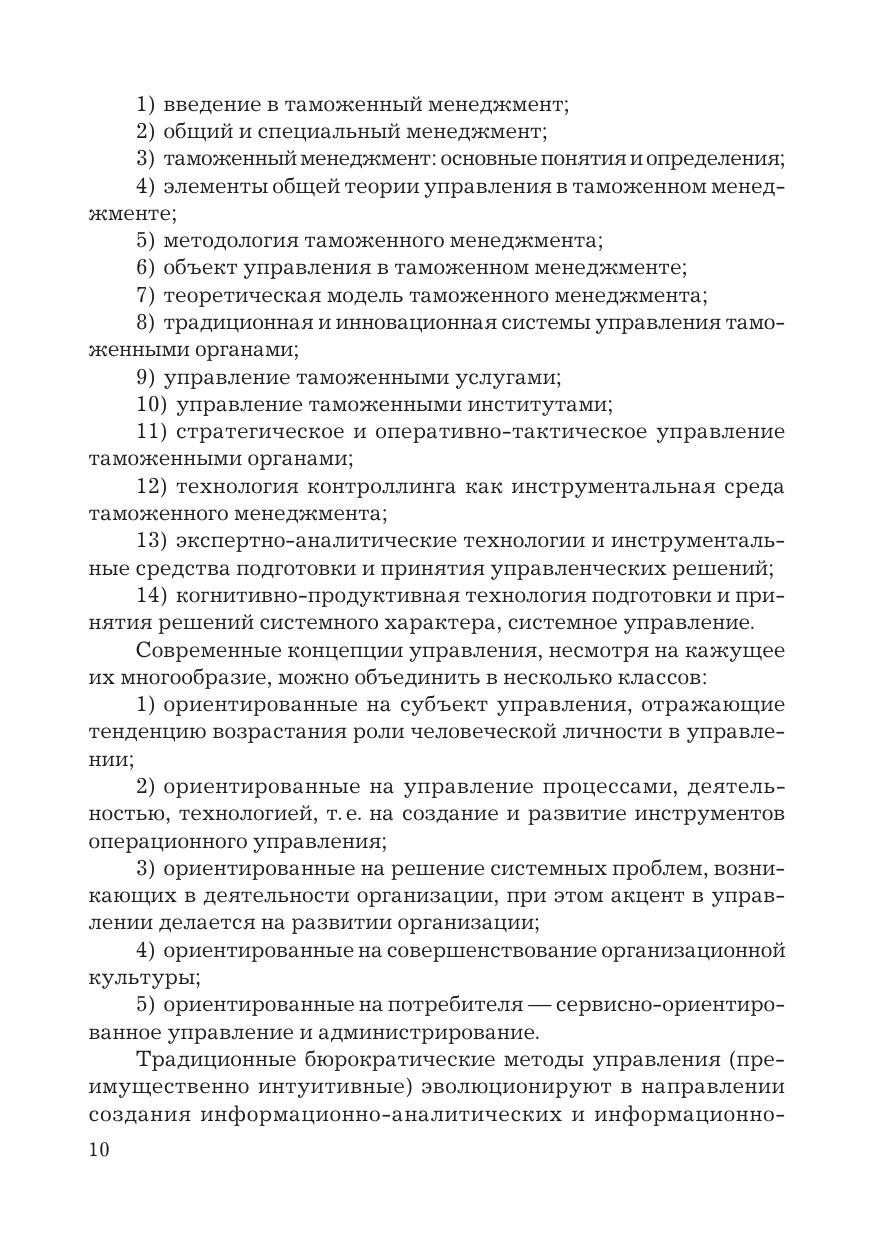 1) введение в таможенный менеджмент;

2) общий и специальный менеджмент;

3) таможенный менеджмент: основные понятия и определения;

4) элементы общей теории управления в таможенном менеджменте;

5) методология таможенного менеджмента;

6) объект управления в таможенном менеджменте;

7) теоретическая модель таможенного менеджмента;

8) традиционная и инновационная системы управления таможенными органами;

9) управление таможенными услугами;

10) управление таможенными институтами;

11) стратегическое и оперативно-тактическое управление таможенными органами;

12) технология контроллинга как инструментальная среда таможенного менеджмента;

13) экспертно-аналитические технологии и инструментальные средства подготовки и принятия управленческих решений;

14) когнитивно-продуктивная технология подготовки и принятия решений системного характера, системное управление.

Современные концепции управления, несмотря на кажущее их многообразие, можно объединить в несколько классов:

1) ориентированные на субъект управления, отражающие тенденцию возрастания роли человеческой личности в управлении;

2) ориентированные на управление процессами, деятельностью, технологией, т. е. на создание и развитие инструментов операционного управления;

3) ориентированные на решение системных проблем, возникающих в деятельности организации, при этом акцент в управлении делается на развитии организации;

4) ориентированные на совершенствование организационной культуры;

5) ориентированные на потребителя — сервисно-ориентированное управление и администрирование.

Традиционные бюрократические методы управления (преимущественно интуитивные) эволюционируют в направлении создания информационно-аналитических и информационно-

10